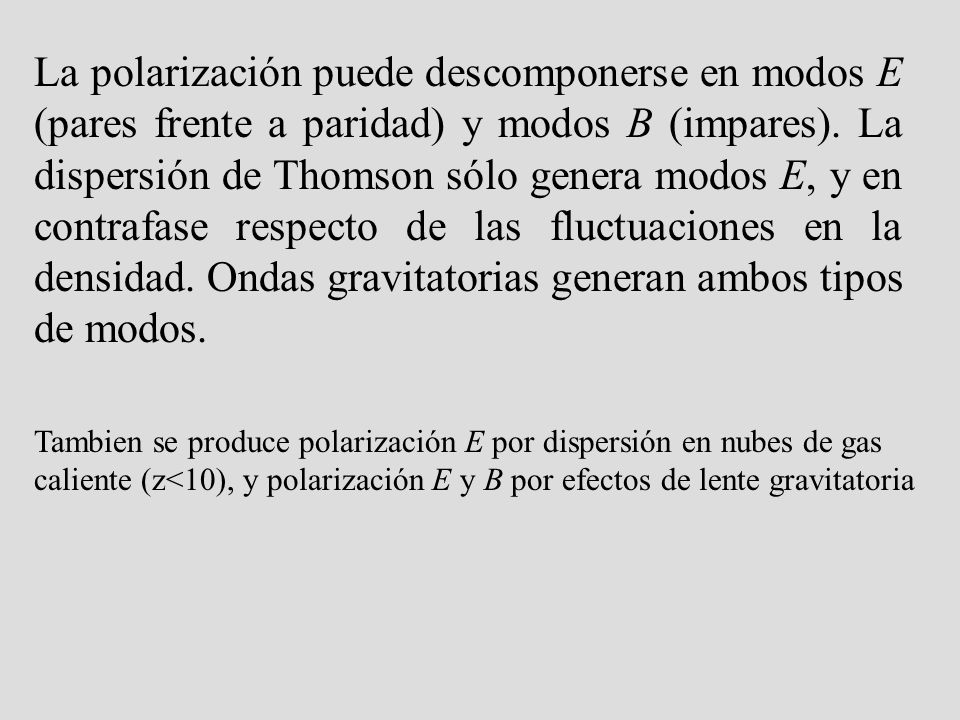 La polarización puede descomponerse en modos $E$ (pares frente a paridad) y modos $B$ (impares). La dispersión de Thomson sólo genera modos $E$, y en contrafase respecto de las fluctuaciones en la densidad. Ondas gravitatorias generan ambos tipos de modos.

Tambien se produce polarización $E$ por dispersión en nubes de gas caliente (z<10), y polarización $E$ y $B$ por efectos de lente gravitatoria